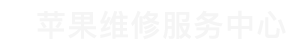 苹果维修服务中心